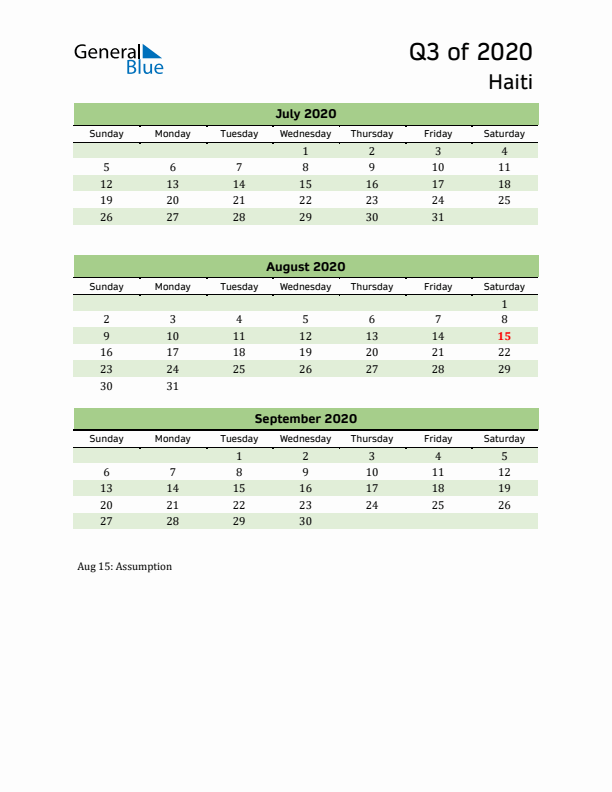 General Blue

Q3 of 2020

Haiti

July 2020

| Sunday | Monday | Tuesday | Wednesday | Thursday | Friday | Saturday |
|---|---|---|---|---|---|---|
| | | | 1 | 2 | 3 | 4 |
| 5 | 6 | 7 | 8 | 9 | 10 | 11 |
| 12 | 13 | 14 | 15 | 16 | 17 | 18 |
| 19 | 20 | 21 | 22 | 23 | 24 | 25 |
| 26 | 27 | 28 | 29 | 30 | 31 | |

August 2020

| Sunday | Monday | Tuesday | Wednesday | Thursday | Friday | Saturday |
|---|---|---|---|---|---|---|
| | | | | | | 1 |
| 2 | 3 | 4 | 5 | 6 | 7 | 8 |
| 9 | 10 | 11 | 12 | 13 | 14 | 15 |
| 16 | 17 | 18 | 19 | 20 | 21 | 22 |
| 23 | 24 | 25 | 26 | 27 | 28 | 29 |
| 30 | 31 | | | | | |

September 2020

| Sunday | Monday | Tuesday | Wednesday | Thursday | Friday | Saturday |
|---|---|---|---|---|---|---|
| | | 1 | 2 | 3 | 4 | 5 |
| 6 | 7 | 8 | 9 | 10 | 11 | 12 |
| 13 | 14 | 15 | 16 | 17 | 18 | 19 |
| 20 | 21 | 22 | 23 | 24 | 25 | 26 |
| 27 | 28 | 29 | 30 | | | |

Aug 15: Assumption